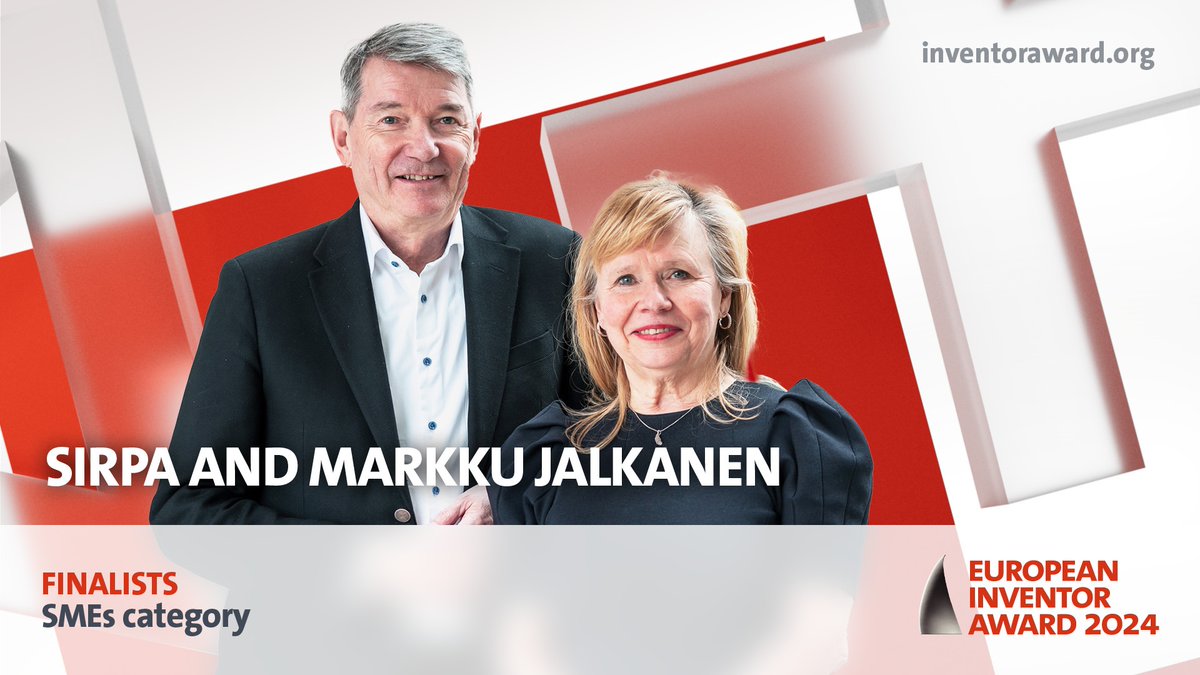 inventoraward.org

SIRPA AND MARKKU JALKANEN

FINALISTS
SMEs category

EUROPEAN
INVENTOR
AWARD 2024